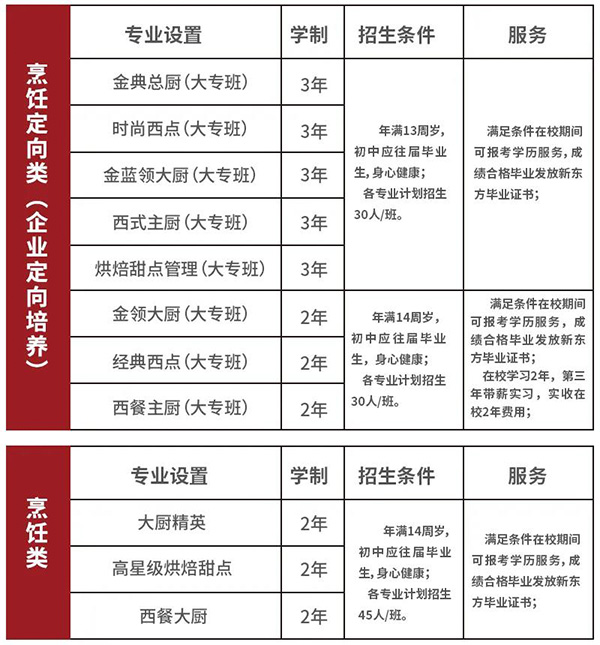 烹饪定向类（企业定向培养）

| 专业设置 | 学制 | 招生条件 | 服务 |
|---|---|---|---|
| 金典总厨（大专班） | 3年 | 年满13周岁，初中应往届毕业生，身心健康；各专业计划招生30人/班。 | 满足条件在校期间可报考学历服务，成绩合格毕业发放新东方毕业证书； |
| 时尚西点（大专班） | 3年 | | |
| 金蓝领大厨（大专班） | 3年 | | |
| 西式主厨（大专班） | 3年 | | |
| 烘焙甜点管理（大专班） | 3年 | | |
| 金领大厨（大专班） | 2年 | 年满14周岁，初中应往届毕业生，身心健康；各专业计划招生30人/班。 | 满足条件在校期间可报考学历服务，成绩合格毕业发放新东方毕业证书；在校学习2年，第三年带薪实习，实收在校2年费用； |
| 经典西点（大专班） | 2年 | | |
| 西餐主厨（大专班） | 2年 | | |

烹饪类

| 专业设置 | 学制 | 招生条件 | 服务 |
|---|---|---|---|
| 大厨精英 | 2年 | 年满14周岁，初中应往届毕业生，身心健康；各专业计划招生45人/班。 | 满足条件在校期间可报考学历服务，成绩合格毕业发放新东方毕业证书； |
| 高星级烘焙甜点 | 2年 | | |
| 西餐大厨 | 2年 | | |